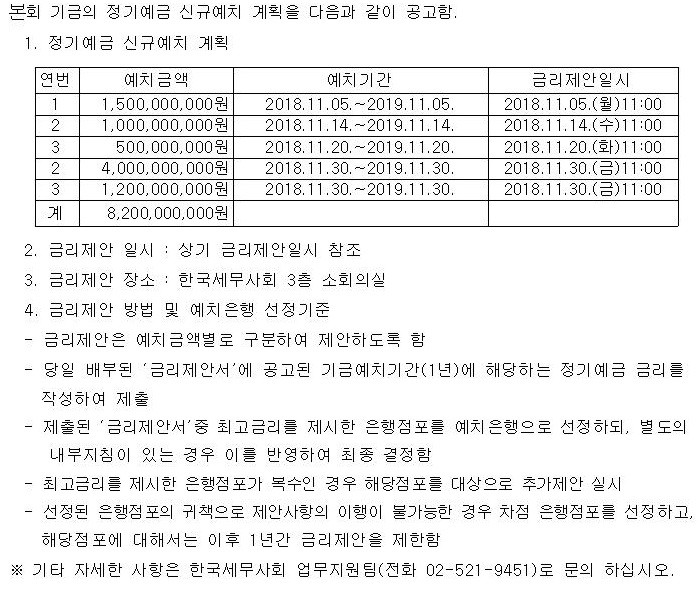 본회 기금의 정기예금 신규예치 계획을 다음과 같이 공고함.

1. 정기예금 신규예치 계획

| 연번 | 예치금액 | 예치기간 | 금리제안일시 |
|---|---|---|---|
| 1 | 1,500,000,000원 | 2018.11.05.~2019.11.05. | 2018.11.05.(월)11:00 |
| 2 | 1,000,000,000원 | 2018.11.14.~2019.11.14. | 2018.11.14.(수)11:00 |
| 3 | 500,000,000원 | 2018.11.20.~2019.11.20. | 2018.11.20.(화)11:00 |
| 2 | 4,000,000,000원 | 2018.11.30.~2019.11.30. | 2018.11.30.(금)11:00 |
| 3 | 1,200,000,000원 | 2018.11.30.~2019.11.30. | 2018.11.30.(금)11:00 |
| 계 | 8,200,000,000원 | | |

2. 금리제안 일시 : 상기 금리제안일시 참조

3. 금리제안 장소 : 한국세무사회 3층 소회의실

4. 금리제안 방법 및 예치은행 선정기준

- 금리제안은 예치금액별로 구분하여 제안하도록 함

- 당일 배부된 '금리제안서'에 공고된 기금예치기간(1년)에 해당하는 정기예금 금리를 작성하여 제출

- 제출된 '금리제안서'중 최고금리를 제시한 은행점포를 예치은행으로 선정하되, 별도의 내부지침이 있는 경우 이를 반영하여 최종 결정함

- 최고금리를 제시한 은행점포가 복수인 경우 해당점포를 대상으로 추가제안 실시

- 선정된 은행점포의 귀책으로 제안사항의 이행이 불가능한 경우 차점 은행점포를 선정하고, 해당점포에 대해서는 이후 1년간 금리제안을 제한함

※ 기타 자세한 사항은 한국세무사회 업무지원팀(전화 02-521-9451)로 문의 하십시오.